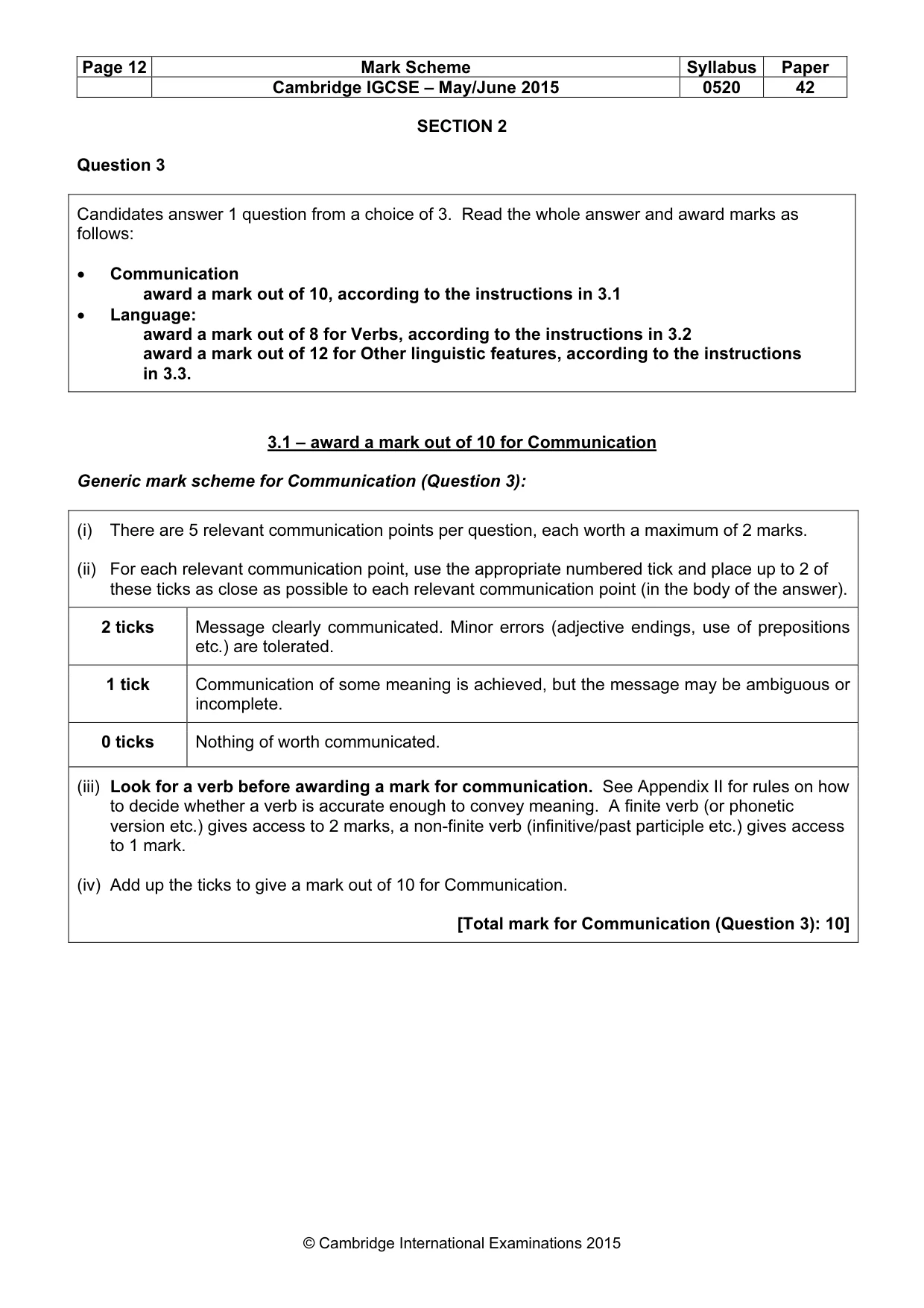 | Page 12 | Mark Scheme | Syllabus | Paper |
|---|---|---|---|
| | Cambridge IGCSE – May/June 2015 | 0520 | 42 |

SECTION 2

Question 3

Candidates answer 1 question from a choice of 3. Read the whole answer and award marks as follows:

• Communication
award a mark out of 10, according to the instructions in 3.1
• Language:
award a mark out of 8 for Verbs, according to the instructions in 3.2
award a mark out of 12 for Other linguistic features, according to the instructions in 3.3.

3.1 – award a mark out of 10 for Communication

Generic mark scheme for Communication (Question 3):

(i) There are 5 relevant communication points per question, each worth a maximum of 2 marks.

(ii) For each relevant communication point, use the appropriate numbered tick and place up to 2 of these ticks as close as possible to each relevant communication point (in the body of the answer).

| 2 ticks | Message clearly communicated. Minor errors (adjective endings, use of prepositions etc.) are tolerated. |
|---|---|
| 1 tick | Communication of some meaning is achieved, but the message may be ambiguous or incomplete. |
| 0 ticks | Nothing of worth communicated. |

(iii) Look for a verb before awarding a mark for communication. See Appendix II for rules on how to decide whether a verb is accurate enough to convey meaning. A finite verb (or phonetic version etc.) gives access to 2 marks, a non-finite verb (infinitive/past participle etc.) gives access to 1 mark.

(iv) Add up the ticks to give a mark out of 10 for Communication.

[Total mark for Communication (Question 3): 10]

© Cambridge International Examinations 2015